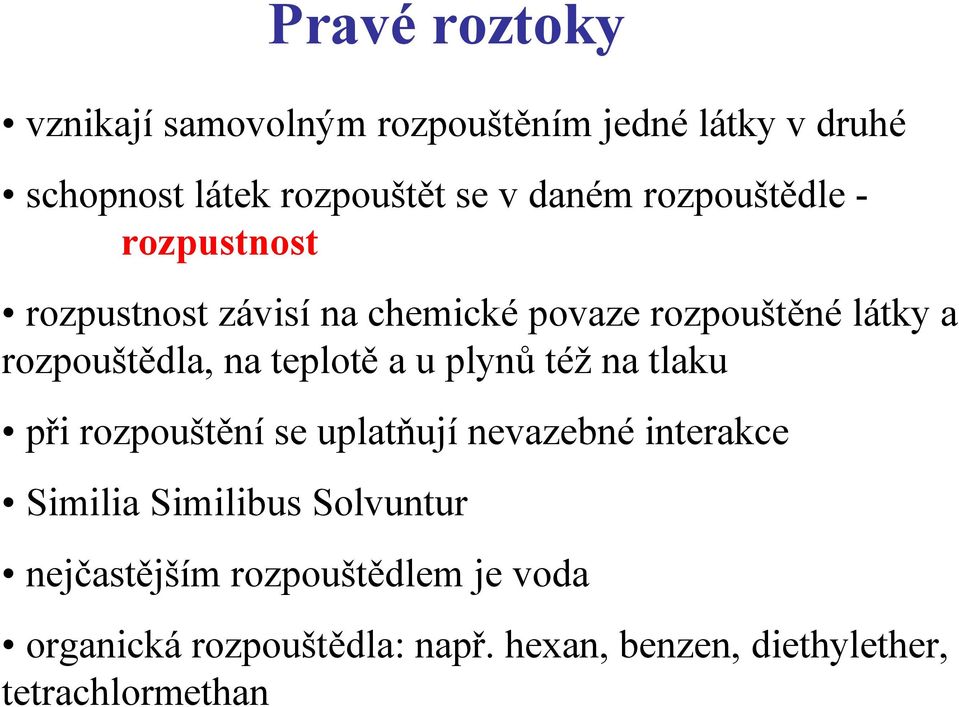 Pravé roztoky

• vznikají samovolným rozpouštěním jedné látky v druhé

• schopnost látek rozpouštět se v daném rozpouštědle - rozpustnost

• rozpustnost závisí na chemické povaze rozpouštěné látky a rozpouštědla, na teplotě a u plynů též na tlaku

• při rozpouštění se uplatňují nevazebné interakce

• Similia Similibus Solvuntur

• nejčastějším rozpouštědlem je voda

• organická rozpouštědla: např. hexan, benzen, diethylether, tetrachlormethan